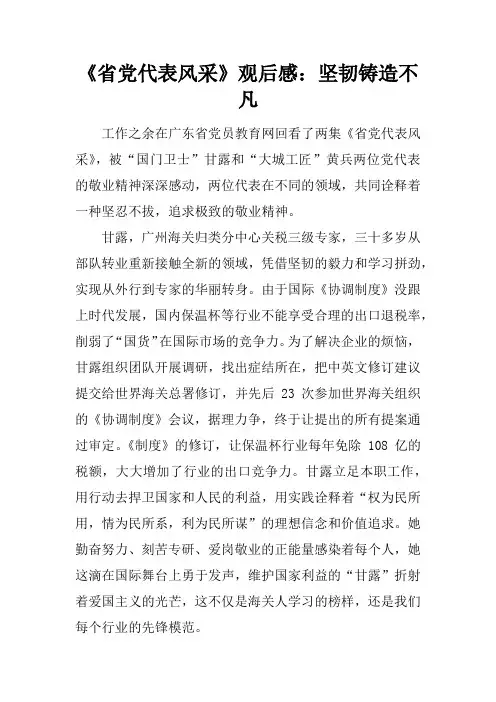 《省党代表风采》观后感：坚韧铸造不凡

工作之余在广东省党员教育网回看了两集《省党代表风采》，被“国门卫士”甘露和“大城工匠”黄兵两位党代表的敬业精神深深感动，两位代表在不同的领域，共同诠释着一种坚忍不拔，追求极致的敬业精神。

甘露，广州海关归类分中心关税三级专家，三十多岁从部队转业重新接触全新的领域，凭借坚韧的毅力和学习拼劲，实现从外行到专家的华丽转身。由于国际《协调制度》没跟上时代发展，国内保温杯等行业不能享受合理的出口退税率，削弱了“国货”在国际市场的竞争力。为了解决企业的烦恼，甘露组织团队开展调研，找出症结所在，把中英文修订建议提交给世界海关总署修订，并先后 23 次参加世界海关组织的《协调制度》会议，据理力争，终于让提出的所有提案通过审定。《制度》的修订，让保温杯行业每年免除 108 亿的税额，大大增加了行业的出口竞争力。甘露立足本职工作，用行动去捍卫国家和人民的利益，用实践诠释着“权为民所用，情为民所系，利为民所谋”的理想信念和价值追求。她勤奋努力、刻苦专研、爱岗敬业的正能量感染着每个人，她这滴在国际舞台上勇于发声，维护国家利益的“甘露”折射着爱国主义的光芒，这不仅是海关人学习的榜样，还是我们每个行业的先锋模范。